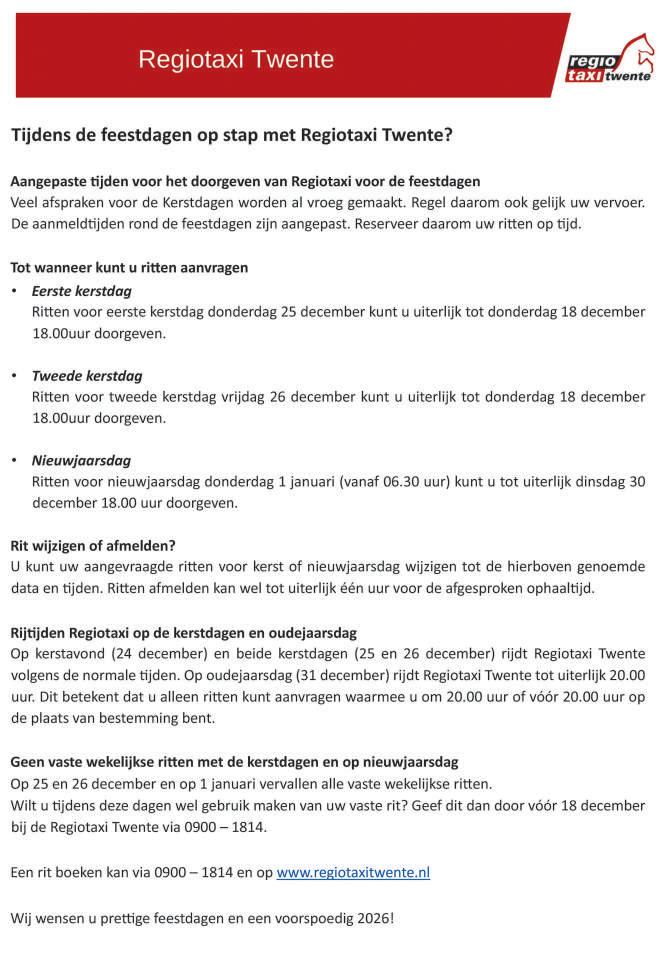 Regiotaxi Twente

regio taxi twente

Tijdens de feestdagen op stap met Regiotaxi Twente?

Aangepaste tijden voor het doorgeven van Regiotaxi voor de feestdagen
Veel afspraken voor de Kerstdagen worden al vroeg gemaakt. Regel daarom ook gelijk uw vervoer. De aanmeldtijden rond de feestdagen zijn aangepast. Reserveer daarom uw ritten op tijd.

Tot wanneer kunt u ritten aanvragen
• Eerste kerstdag
Ritten voor eerste kerstdag donderdag 25 december kunt u uiterlijk tot donderdag 18 december 18.00uur doorgeven.

• Tweede kerstdag
Ritten voor tweede kerstdag vrijdag 26 december kunt u uiterlijk tot donderdag 18 december 18.00uur doorgeven.

• Nieuwjaarsdag
Ritten voor nieuwjaarsdag donderdag 1 januari (vanaf 06.30 uur) kunt u tot uiterlijk dinsdag 30 december 18.00 uur doorgeven.

Rit wijzigen of afmelden?
U kunt uw aangevraagde ritten voor kerst of nieuwjaarsdag wijzigen tot de hierboven genoemde data en tijden. Ritten afmelden kan wel tot uiterlijk één uur voor de afgesproken ophaaltijd.

Rijtijden Regiotaxi op de kerstdagen en oudejaarsdag
Op kerstavond (24 december) en beide kerstdagen (25 en 26 december) rijdt Regiotaxi Twente volgens de normale tijden. Op oudejaarsdag (31 december) rijdt Regiotaxi Twente tot uiterlijk 20.00 uur. Dit betekent dat u alleen ritten kunt aanvragen waarmee u om 20.00 uur of vóór 20.00 uur op de plaats van bestemming bent.

Geen vaste wekelijkse ritten met de kerstdagen en op nieuwjaarsdag
Op 25 en 26 december en op 1 januari vervallen alle vaste wekelijkse ritten.
Wilt u tijdens deze dagen wel gebruik maken van uw vaste rit? Geef dit dan door vóór 18 december bij de Regiotaxi Twente via 0900 – 1814.

Een rit boeken kan via 0900 – 1814 en op www.regiotaxitwente.nl

Wij wensen u prettige feestdagen en een voorspoedig 2026!